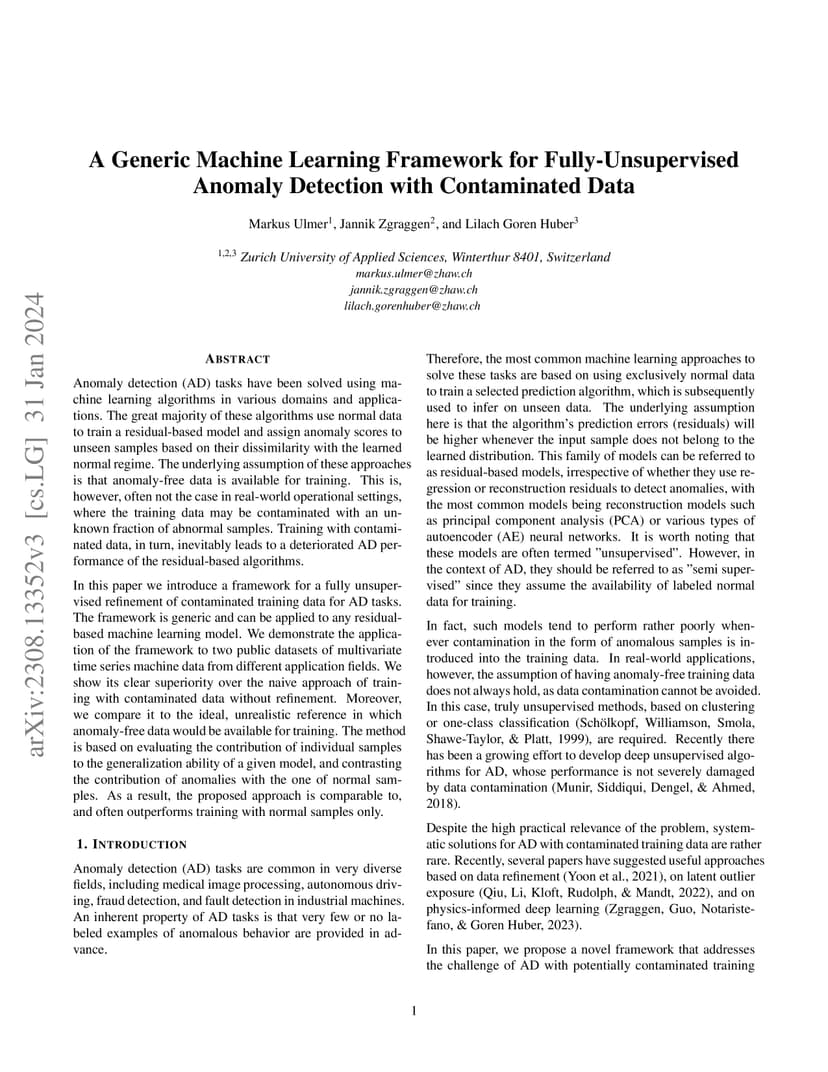 arXiv:2308.13352v3 [cs.LG] 31 Jan 2024

A Generic Machine Learning Framework for Fully-Unsupervised Anomaly Detection with Contaminated Data

Markus Ulmer$^1$, Jannik Zgraggen$^2$, and Lilach Goren Huber$^3$

$^{1,2,3}$ Zurich University of Applied Sciences, Winterthur 8401, Switzerland
markus.ulmer@zhaw.ch
jannik.zgraggen@zhaw.ch
lilach.gorenhuber@zhaw.ch

ABSTRACT

Anomaly detection (AD) tasks have been solved using machine learning algorithms in various domains and applications. The great majority of these algorithms use normal data to train a residual-based model and assign anomaly scores to unseen samples based on their dissimilarity with the learned normal regime. The underlying assumption of these approaches is that anomaly-free data is available for training. This is, however, often not the case in real-world operational settings, where the training data may be contaminated with an unknown fraction of abnormal samples. Training with contaminated data, in turn, inevitably leads to a deteriorated AD performance of the residual-based algorithms.

In this paper we introduce a framework for a fully unsupervised refinement of contaminated training data for AD tasks. The framework is generic and can be applied to any residual-based machine learning model. We demonstrate the application of the framework to two public datasets of multivariate time series machine data from different application fields. We show its clear superiority over the naive approach of training with contaminated data without refinement. Moreover, we compare it to the ideal, unrealistic reference in which anomaly-free data would be available for training. The method is based on evaluating the contribution of individual samples to the generalization ability of a given model, and contrasting the contribution of anomalies with the one of normal samples. As a result, the proposed approach is comparable to, and often outperforms training with normal samples only.

1. INTRODUCTION

Anomaly detection (AD) tasks are common in very diverse fields, including medical image processing, autonomous driving, fraud detection, and fault detection in industrial machines. An inherent property of AD tasks is that very few or no labeled examples of anomalous behavior are provided in advance.

Therefore, the most common machine learning approaches to solve these tasks are based on using exclusively normal data to train a selected prediction algorithm, which is subsequently used to infer on unseen data. The underlying assumption here is that the algorithm's prediction errors (residuals) will be higher whenever the input sample does not belong to the learned distribution. This family of models can be referred to as residual-based models, irrespective of whether they use regression or reconstruction residuals to detect anomalies, with the most common models being reconstruction models such as principal component analysis (PCA) or various types of autoencoder (AE) neural networks. It is worth noting that these models are often termed "unsupervised". However, in the context of AD, they should be referred to as "semi supervised" since they assume the availability of labeled normal data for training.

In fact, such models tend to perform rather poorly whenever contamination in the form of anomalous samples is introduced into the training data. In real-world applications, however, the assumption of having anomaly-free training data does not always hold, as data contamination cannot be avoided. In this case, truly unsupervised methods, based on clustering or one-class classification (Schölkopf, Williamson, Smola, Shawe-Taylor, & Platt, 1999), are required. Recently there has been a growing effort to develop deep unsupervised algorithms for AD, whose performance is not severely damaged by data contamination (Munir, Siddiqui, Dengel, & Ahmed, 2018).

Despite the high practical relevance of the problem, systematic solutions for AD with contaminated training data are rather rare. Recently, several papers have suggested useful approaches based on data refinement (Yoon et al., 2021), on latent outlier exposure (Qiu, Li, Kloft, Rudolph, & Mandt, 2022), and on physics-informed deep learning (Zgraggen, Guo, Notaristefano, & Goren Huber, 2023).

In this paper, we propose a novel framework that addresses the challenge of AD with potentially contaminated training

1